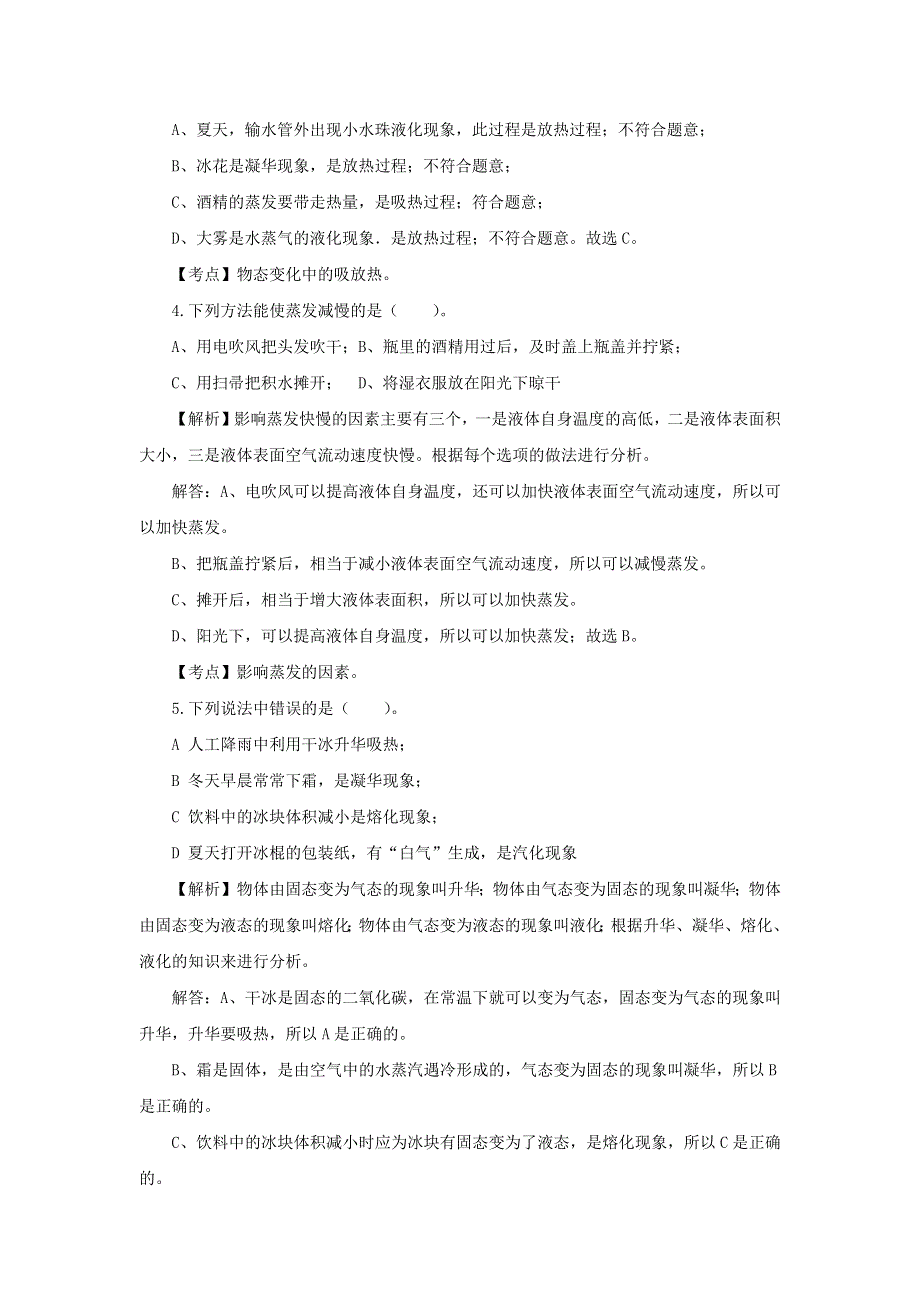 A、夏天，输水管外出现小水珠液化现象，此过程是放热过程；不符合题意；

B、冰花是凝华现象，是放热过程；不符合题意；

C、酒精的蒸发要带走热量，是吸热过程；符合题意；

D、大雾是水蒸气的液化现象．是放热过程；不符合题意。故选 C。

【考点】物态变化中的吸放热。

4.下列方法能使蒸发减慢的是（　　）。

A、用电吹风把头发吹干；B、瓶里的酒精用过后，及时盖上瓶盖并拧紧；

C、用扫帚把积水摊开；　D、将湿衣服放在阳光下晾干

【解析】影响蒸发快慢的因素主要有三个，一是液体自身温度的高低，二是液体表面积大小，三是液体表面空气流动速度快慢。根据每个选项的做法进行分析。

解答：A、电吹风可以提高液体自身温度，还可以加快液体表面空气流动速度，所以可以加快蒸发。

B、把瓶盖拧紧后，相当于减小液体表面空气流动速度，所以可以减慢蒸发。

C、摊开后，相当于增大液体表面积，所以可以加快蒸发。

D、阳光下，可以提高液体自身温度，所以可以加快蒸发；故选 B。

【考点】影响蒸发的因素。

5.下列说法中错误的是（　　）。

A 人工降雨中利用干冰升华吸热；

B 冬天早晨常常下霜，是凝华现象；

C 饮料中的冰块体积减小是熔化现象；

D 夏天打开冰棍的包装纸，有“白气”生成，是汽化现象

【解析】物体由固态变为气态的现象叫升华；物体由气态变为固态的现象叫凝华；物体由固态变为液态的现象叫熔化；物体由气态变为液态的现象叫液化；根据升华、凝华、熔化、液化的知识来进行分析。

解答：A、干冰是固态的二氧化碳，在常温下就可以变为气态，固态变为气态的现象叫升华，升华要吸热，所以 A 是正确的。

B、霜是固体，是由空气中的水蒸汽遇冷形成的，气态变为固态的现象叫凝华，所以 B 是正确的。

C、饮料中的冰块体积减小时应为冰块有固态变为了液态，是熔化现象，所以 C 是正确的。